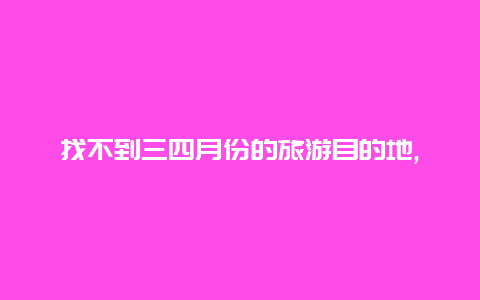 找不到三四月份的旅游目的地,